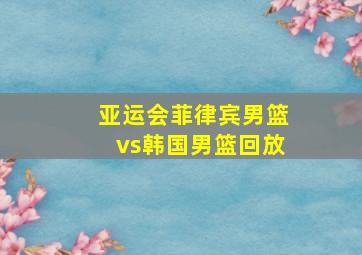 亚运会菲律宾男篮vs韩国男篮回放